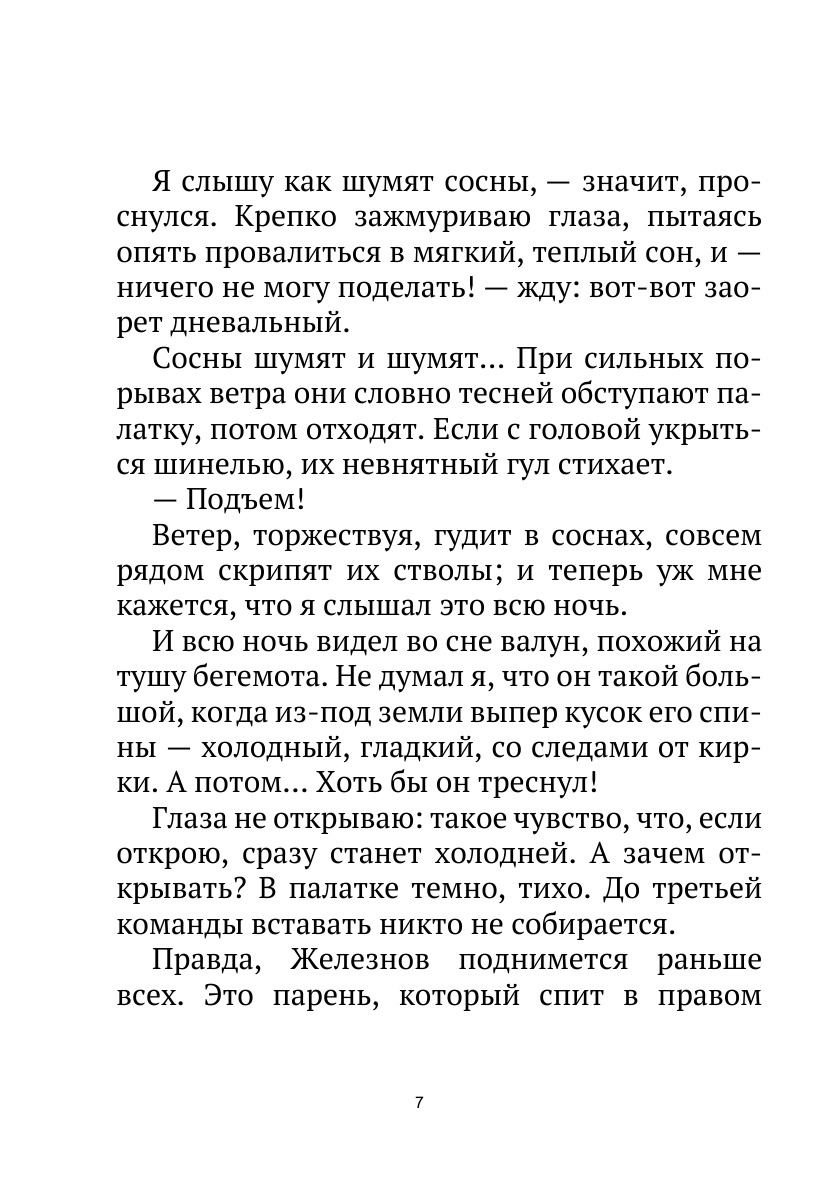 Я слышу как шумят сосны, — значит, проснулся. Крепко зажмуриваю глаза, пытаясь опять провалиться в мягкий, теплый сон, и — ничего не могу поделать! — жду: вот-вот заорет дневальный.

Сосны шумят и шумят... При сильных порывах ветра они словно тесней обступают палатку, потом отходят. Если с головой укрыться шинелью, их невнятный гул стихает.

— Подъем!

Ветер, торжествуя, гудит в соснах, совсем рядом скрипят их стволы; и теперь уж мне кажется, что я слышал это всю ночь.

И всю ночь видел во сне валун, похожий на тушу бегемота. Не думал я, что он такой большой, когда из-под земли выпер кусок его спины — холодный, гладкий, со следами от кирки. А потом... Хоть бы он треснул!

Глаза не открываю: такое чувство, что, если открою, сразу станет холодней. А зачем открывать? В палатке темно, тихо. До третьей команды вставать никто не собирается.

Правда, Железнов поднимется раньше всех. Это парень, который спит в правом

7